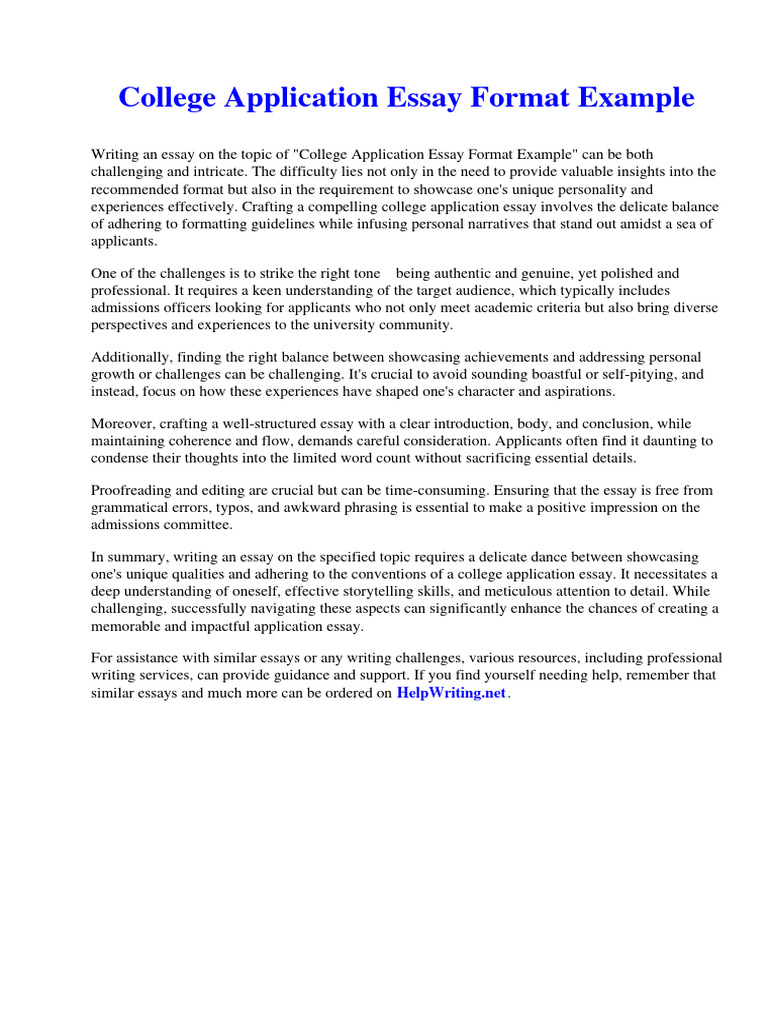 College Application Essay Format Example

Writing an essay on the topic of "College Application Essay Format Example" can be both challenging and intricate. The difficulty lies not only in the need to provide valuable insights into the recommended format but also in the requirement to showcase one's unique personality and experiences effectively. Crafting a compelling college application essay involves the delicate balance of adhering to formatting guidelines while infusing personal narratives that stand out amidst a sea of applicants.

One of the challenges is to strike the right tone being authentic and genuine, yet polished and professional. It requires a keen understanding of the target audience, which typically includes admissions officers looking for applicants who not only meet academic criteria but also bring diverse perspectives and experiences to the university community.

Additionally, finding the right balance between showcasing achievements and addressing personal growth or challenges can be challenging. It's crucial to avoid sounding boastful or self-pitying, and instead, focus on how these experiences have shaped one's character and aspirations.

Moreover, crafting a well-structured essay with a clear introduction, body, and conclusion, while maintaining coherence and flow, demands careful consideration. Applicants often find it daunting to condense their thoughts into the limited word count without sacrificing essential details.

Proofreading and editing are crucial but can be time-consuming. Ensuring that the essay is free from grammatical errors, typos, and awkward phrasing is essential to make a positive impression on the admissions committee.

In summary, writing an essay on the specified topic requires a delicate dance between showcasing one's unique qualities and adhering to the conventions of a college application essay. It necessitates a deep understanding of oneself, effective storytelling skills, and meticulous attention to detail. While challenging, successfully navigating these aspects can significantly enhance the chances of creating a memorable and impactful application essay.

For assistance with similar essays or any writing challenges, various resources, including professional writing services, can provide guidance and support. If you find yourself needing help, remember that similar essays and much more can be ordered on HelpWriting.net.